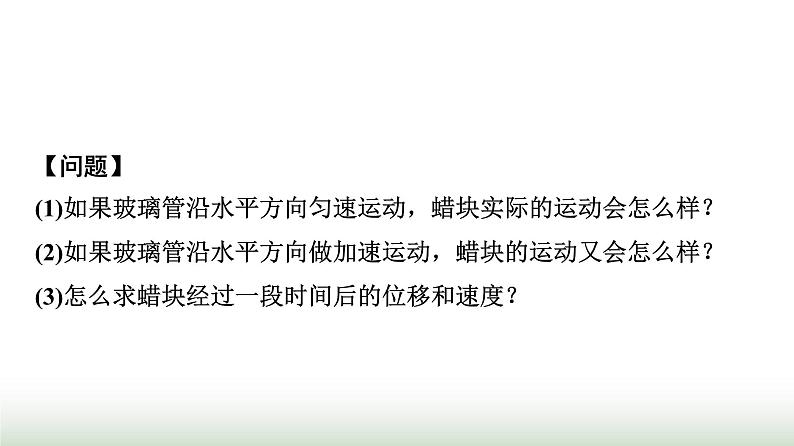 【问题】
(1)如果玻璃管沿水平方向匀速运动，蜡块实际的运动会怎么样？
(2)如果玻璃管沿水平方向做加速运动，蜡块的运动又会怎么样？
(3)怎么求蜡块经过一段时间后的位移和速度？